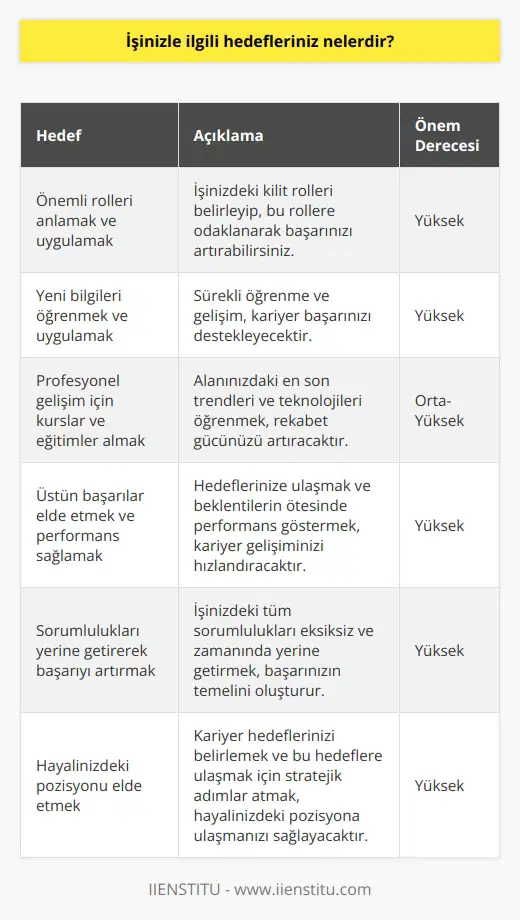 İşinizle ilgili hedefleriniz nelerdir?

| Hedef | Açıklama | Önem Derecesi |
|---|---|---|
| Önemli rolleri anlamak ve uygulamak | İşinizdeki kilit rolleri belirleyip, bu rollere odaklanarak başarınızı artırabilirsiniz. | Yüksek |
| Yeni bilgileri öğrenmek ve uygulamak | Sürekli öğrenme ve gelişim, kariyer başarınızı destekleyecektir. | Yüksek |
| Profesyonel gelişim için kurslar ve eğitimler almak | Alanınızdaki en son trendleri ve teknolojileri öğrenmek, rekabet gücünüzü artıracaktır. | Orta-Yüksek |
| Üstün başarılar elde etmek ve performans sağlamak | Hedeflerinize ulaşmak ve beklentilerin ötesinde performans göstermek, kariyer gelişiminizi hızlandıracaktır. | Yüksek |
| Sorumlulukları yerine getirerek başarıyı artırmak | İşinizdeki tüm sorumlulukları eksiksiz ve zamanında yerine getirmek, başarınızın temelini oluşturur. | Yüksek |
| Hayalinizdeki pozisyonu elde etmek | Kariyer hedeflerinizi belirlemek ve bu hedeflere ulaşmak için stratejik adımlar atmak, hayalinizdeki pozisyona ulaşmanızı sağlayacaktır. | Yüksek |

IIENSTITU - www.iienstitu.com